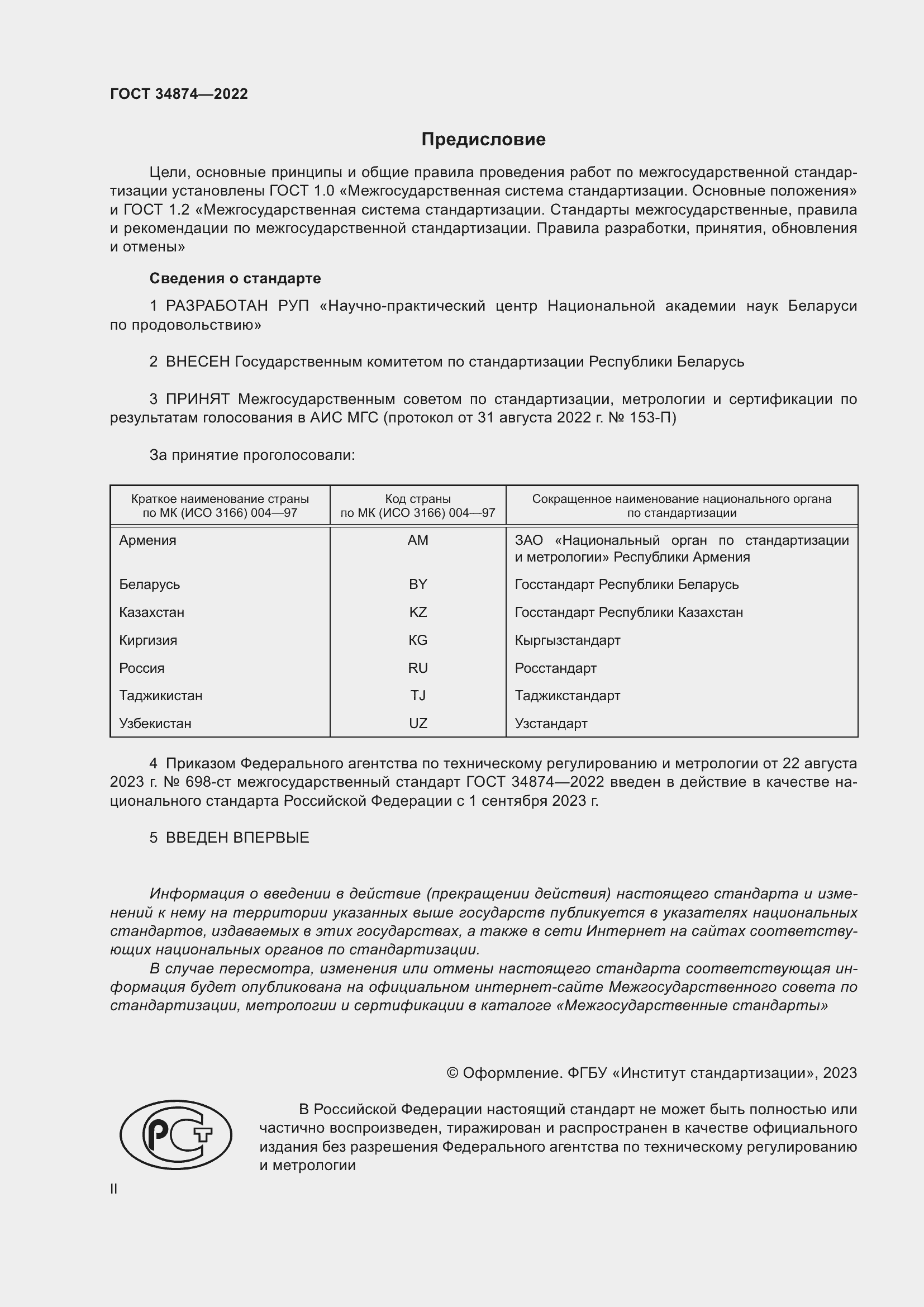 ГОСТ 34874—2022

Предисловие

Цели, основные принципы и общие правила проведения работ по межгосударственной стандартизации установлены ГОСТ 1.0 «Межгосударственная система стандартизации. Основные положения» и ГОСТ 1.2 «Межгосударственная система стандартизации. Стандарты межгосударственные, правила и рекомендации по межгосударственной стандартизации. Правила разработки, принятия, обновления и отмены»

Сведения о стандарте

1 РАЗРАБОТАН РУП «Научно-практический центр Национальной академии наук Беларуси по продовольствию»

2 ВНЕСЕН Государственным комитетом по стандартизации Республики Беларусь

3 ПРИНЯТ Межгосударственным советом по стандартизации, метрологии и сертификации по результатам голосования в АИС МГС (протокол от 31 августа 2022 г. № 153-П)

За принятие проголосовали:

| Краткое наименование страны по МК (ИСО 3166) 004—97 | Код страны по МК (ИСО 3166) 004—97 | Сокращенное наименование национального органа по стандартизации |
|---|---|---|
| Армения | AM | ЗАО «Национальный орган по стандартизации и метрологии» Республики Армения |
| Беларусь | BY | Госстандарт Республики Беларусь |
| Казахстан | KZ | Госстандарт Республики Казахстан |
| Киргизия | KG | Кыргызстандарт |
| Россия | RU | Росстандарт |
| Таджикистан | TJ | Таджикстандарт |
| Узбекистан | UZ | Узстандарт |

4 Приказом Федерального агентства по техническому регулированию и метрологии от 22 августа 2023 г. № 698-ст межгосударственный стандарт ГОСТ 34874—2022 введен в действие в качестве национального стандарта Российской Федерации с 1 сентября 2023 г.

5 ВВЕДЕН ВПЕРВЫЕ

Информация о введении в действие (прекращении действия) настоящего стандарта и изменений к нему на территории указанных выше государств публикуется в указателях национальных стандартов, издаваемых в этих государствах, а также в сети Интернет на сайтах соответствующих национальных органов по стандартизации.

В случае пересмотра, изменения или отмены настоящего стандарта соответствующая информация будет опубликована на официальном интернет-сайте Межгосударственного совета по стандартизации, метрологии и сертификации в каталоге «Межгосударственные стандарты»

© Оформление. ФГБУ «Институт стандартизации», 2023

РСТ

В Российской Федерации настоящий стандарт не может быть полностью или частично воспроизведен, тиражирован и распространен в качестве официального издания без разрешения Федерального агентства по техническому регулированию и метрологии

II